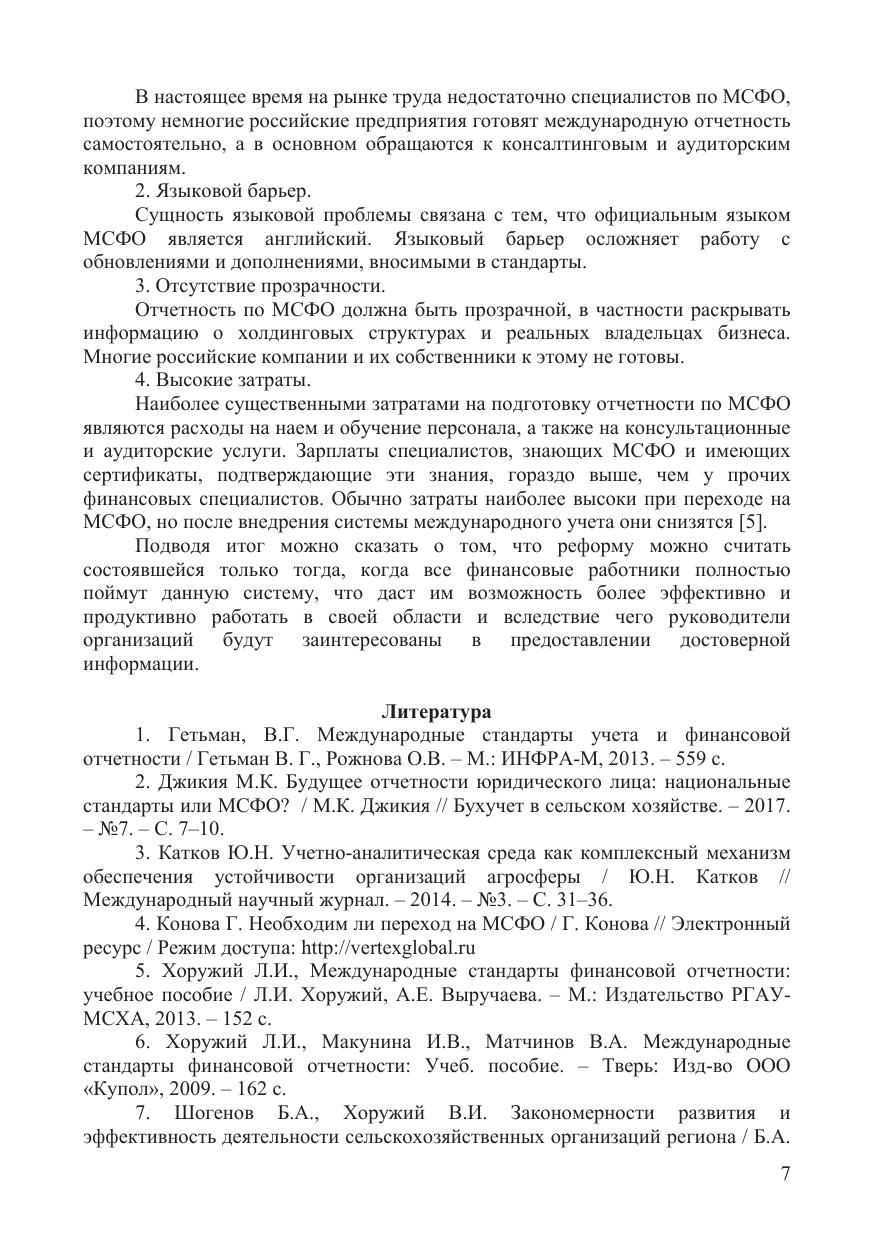 В настоящее время на рынке труда недостаточно специалистов по МСФО, поэтому немногие российские предприятия готовят международную отчетность самостоятельно, а в основном обращаются к консалтинговым и аудиторским компаниям.

2. Языковой барьер.

Сущность языковой проблемы связана с тем, что официальным языком МСФО является английский. Языковый барьер осложняет работу с обновлениями и дополнениями, вносимыми в стандарты.

3. Отсутствие прозрачности.

Отчетность по МСФО должна быть прозрачной, в частности раскрывать информацию о холдинговых структурах и реальных владельцах бизнеса. Многие российские компании и их собственники к этому не готовы.

4. Высокие затраты.

Наиболее существенными затратами на подготовку отчетности по МСФО являются расходы на наем и обучение персонала, а также на консультационные и аудиторские услуги. Зарплаты специалистов, знающих МСФО и имеющих сертификаты, подтверждающие эти знания, гораздо выше, чем у прочих финансовых специалистов. Обычно затраты наиболее высоки при переходе на МСФО, но после внедрения системы международного учета они снизятся [5].

Подводя итог можно сказать о том, что реформу можно считать состоявшейся только тогда, когда все финансовые работники полностью поймут данную систему, что даст им возможность более эффективно и продуктивно работать в своей области и вследствие чего руководители организаций будут заинтересованы в предоставлении достоверной информации.

Литература

1. Гетьман, В.Г. Международные стандарты учета и финансовой отчетности / Гетьман В. Г., Рожнова О.В. – М.: ИНФРА-М, 2013. – 559 с.

2. Джикия М.К. Будущее отчетности юридического лица: национальные стандарты или МСФО? / М.К. Джикия // Бухучет в сельском хозяйстве. – 2017. – №7. – С. 7–10.

3. Катков Ю.Н. Учетно-аналитическая среда как комплексный механизм обеспечения устойчивости организаций агросферы / Ю.Н. Катков // Международный научный журнал. – 2014. – №3. – С. 31–36.

4. Конова Г. Необходим ли переход на МСФО / Г. Конова // Электронный ресурс / Режим доступа: http://vertexglobal.ru

5. Хоружий Л.И., Международные стандарты финансовой отчетности: учебное пособие / Л.И. Хоружий, А.Е. Выручаева. – М.: Издательство РГАУ-МСХА, 2013. – 152 с.

6. Хоружий Л.И., Макунина И.В., Матчинов В.А. Международные стандарты финансовой отчетности: Учеб. пособие. – Тверь: Изд-во ООО «Купол», 2009. – 162 с.

7. Шогенов Б.А., Хоружий В.И. Закономерности развития и эффективность деятельности сельскохозяйственных организаций региона / Б.А.

7